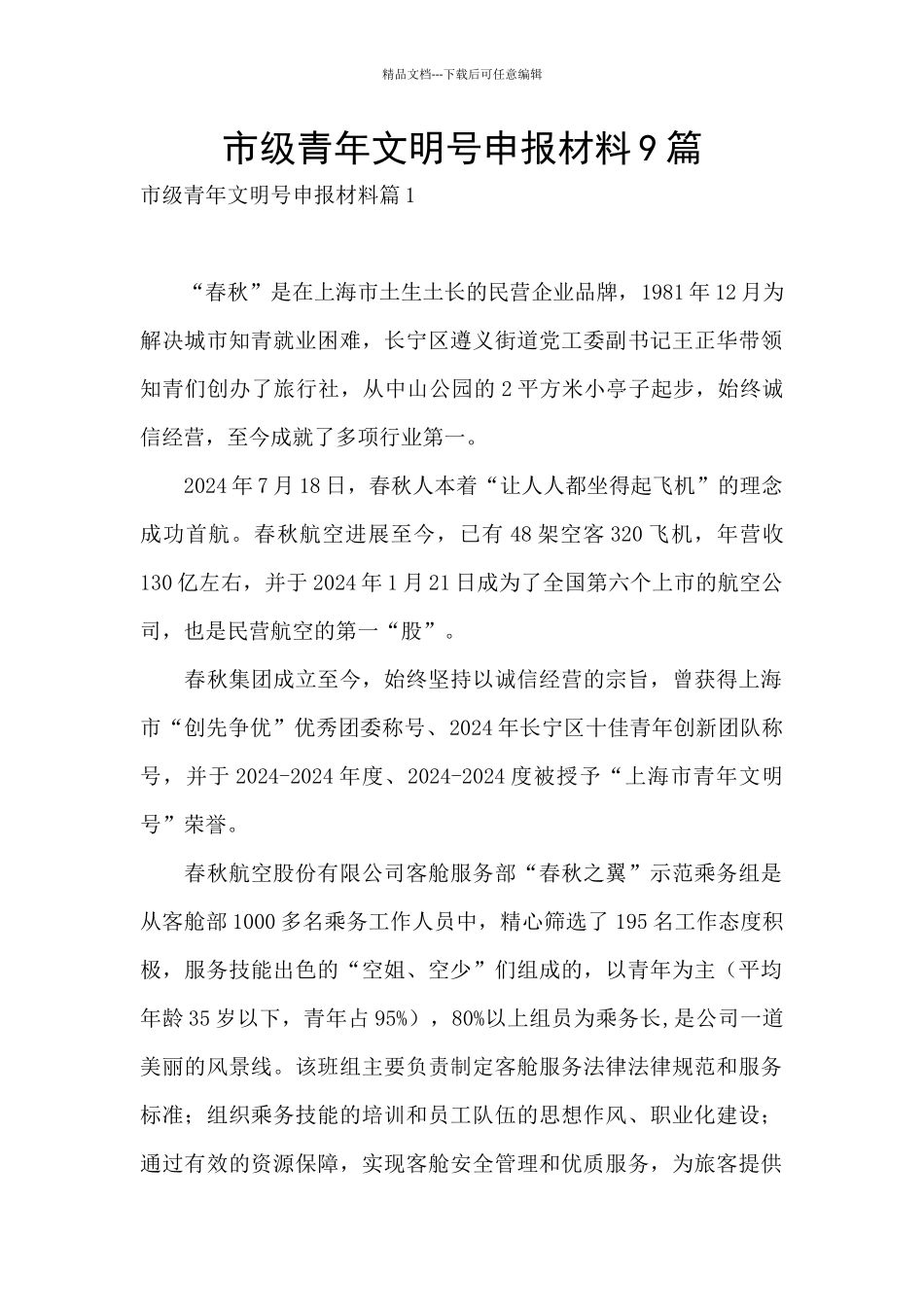 精品文档---下载后可任意编辑

市级青年文明号申报材料9篇

市级青年文明号申报材料篇1

“春秋”是在上海市土生土长的民营企业品牌，1981年12月为解决城市知青就业困难，长宁区遵义街道党工委副书记王正华带领知青们创办了旅行社，从中山公园的2平方米小亭子起步，始终诚信经营，至今成就了多项行业第一。

2024年7月18日，春秋人本着“让人人都坐得起飞机”的理念成功首航。春秋航空进展至今，已有48架空客320飞机，年营收130亿左右，并于2024年1月21日成为了全国第六个上市的航空公司，也是民营航空的第一“股”。

春秋集团成立至今，始终坚持以诚信经营的宗旨，曾获得上海市“创先争优”优秀团委称号、2024年长宁区十佳青年创新团队称号，并于2024-2024年度、2024-2024度被授予“上海市青年文明号”荣誉。

春秋航空股份有限公司客舱服务部“春秋之翼”示范乘务组是从客舱部1000多名乘务工作人员中，精心筛选了195名工作态度积极，服务技能出色的“空姐、空少”们组成的，以青年为主（平均年龄35岁以下，青年占95%），80%以上组员为乘务长,是公司一道美丽的风景线。该班组主要负责制定客舱服务法律法律规范和服务标准；组织乘务技能的培训和员工队伍的思想作风、职业化建设；通过有效的资源保障，实现客舱安全管理和优质服务，为旅客提供